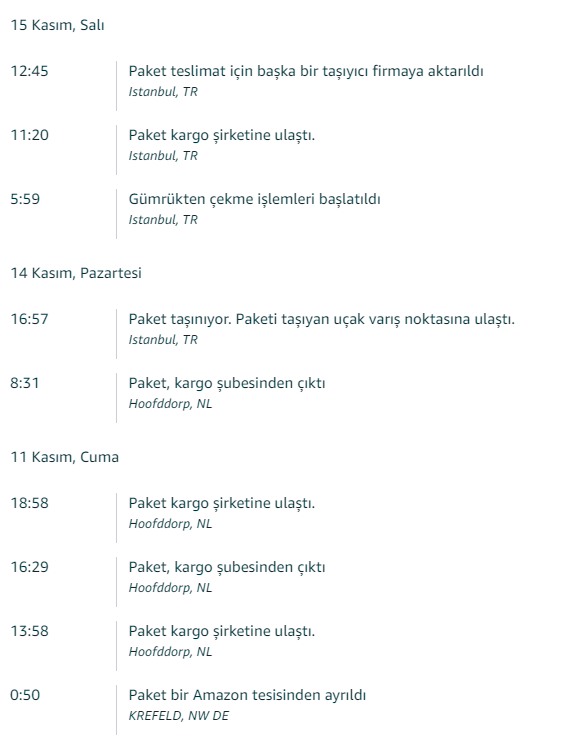 15 Kasım, Salı

12:45
Paket teslimat için başka bir taşıyıcı firmaya aktarıldı
Istanbul, TR

11:20
Paket kargo şirketine ulaştı.
Istanbul, TR

5:59
Gümrükten çekme işlemleri başlatıldı
Istanbul, TR

14 Kasım, Pazartesi

16:57
Paket taşınıyor. Paketi taşıyan uçak varış noktasına ulaştı.
Istanbul, TR

8:31
Paket, kargo şubesinden çıktı
Hoofddorp, NL

11 Kasım, Cuma

18:58
Paket kargo şirketine ulaştı.
Hoofddorp, NL

16:29
Paket, kargo şubesinden çıktı
Hoofddorp, NL

13:58
Paket kargo şirketine ulaştı.
Hoofddorp, NL

0:50
Paket bir Amazon tesisinden ayrıldı
KREFELD, NW DE